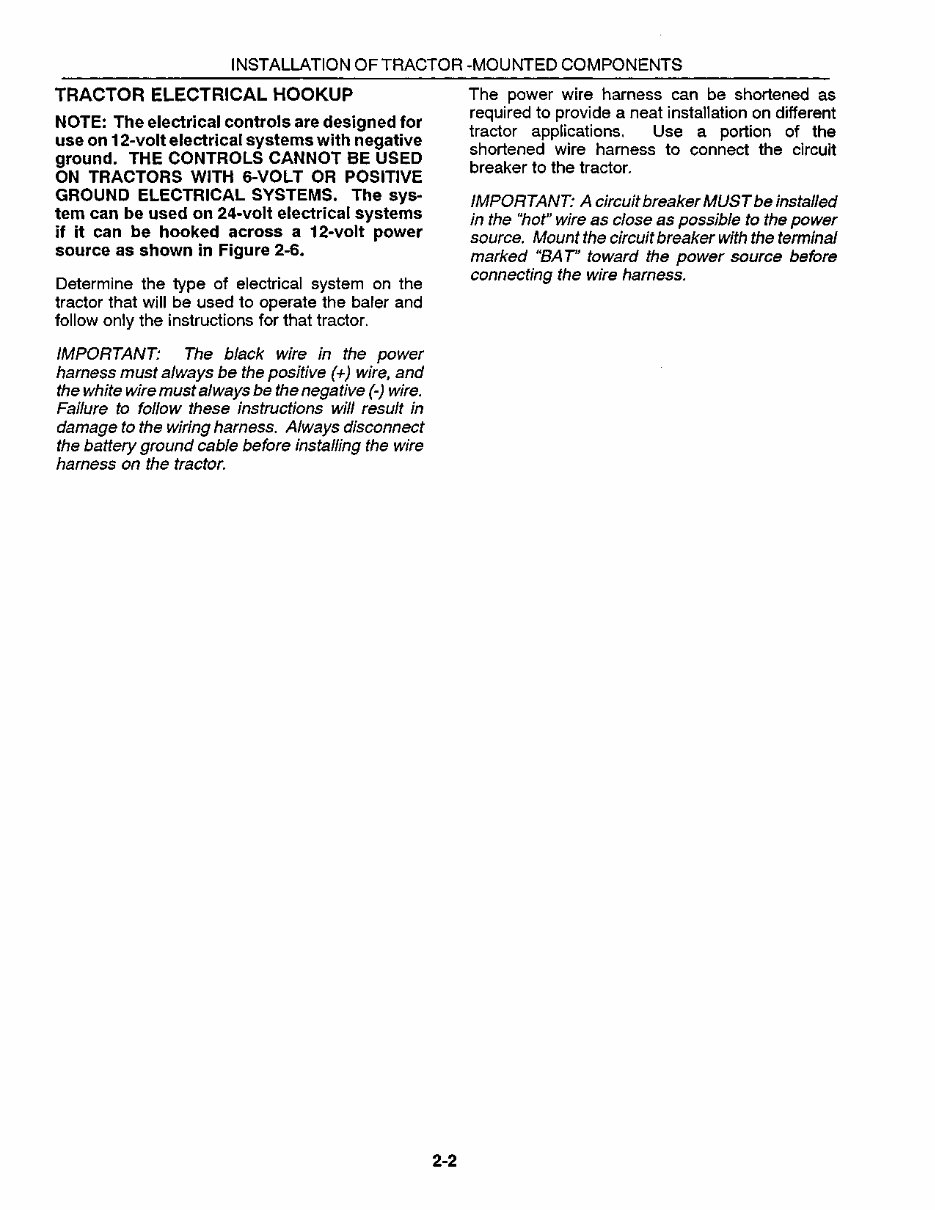 INSTALLATION OF TRACTOR -MOUNTED COMPONENTS

TRACTOR ELECTRICAL HOOKUP

NOTE: The electrical controls are designed for use on 12-volt electrical systems with negative ground. THE CONTROLS CANNOT BE USED ON TRACTORS WITH 6-VOLT OR POSITIVE GROUND ELECTRICAL SYSTEMS. The system can be used on 24-volt electrical systems if it can be hooked across a 12-volt power source as shown in Figure 2-6.

Determine the type of electrical system on the tractor that will be used to operate the baler and follow only the instructions for that tractor.

IMPORTANT: The black wire in the power harness must always be the positive (+) wire, and the white wire must always be the negative (-) wire. Failure to follow these instructions will result in damage to the wiring harness. Always disconnect the battery ground cable before installing the wire harness on the tractor.

The power wire harness can be shortened as required to provide a neat installation on different tractor applications. Use a portion of the shortened wire harness to connect the circuit breaker to the tractor.

IMPORTANT: A circuit breaker MUST be installed in the "hot" wire as close as possible to the power source. Mount the circuit breaker with the terminal marked "BAT" toward the power source before connecting the wire harness.

2-2